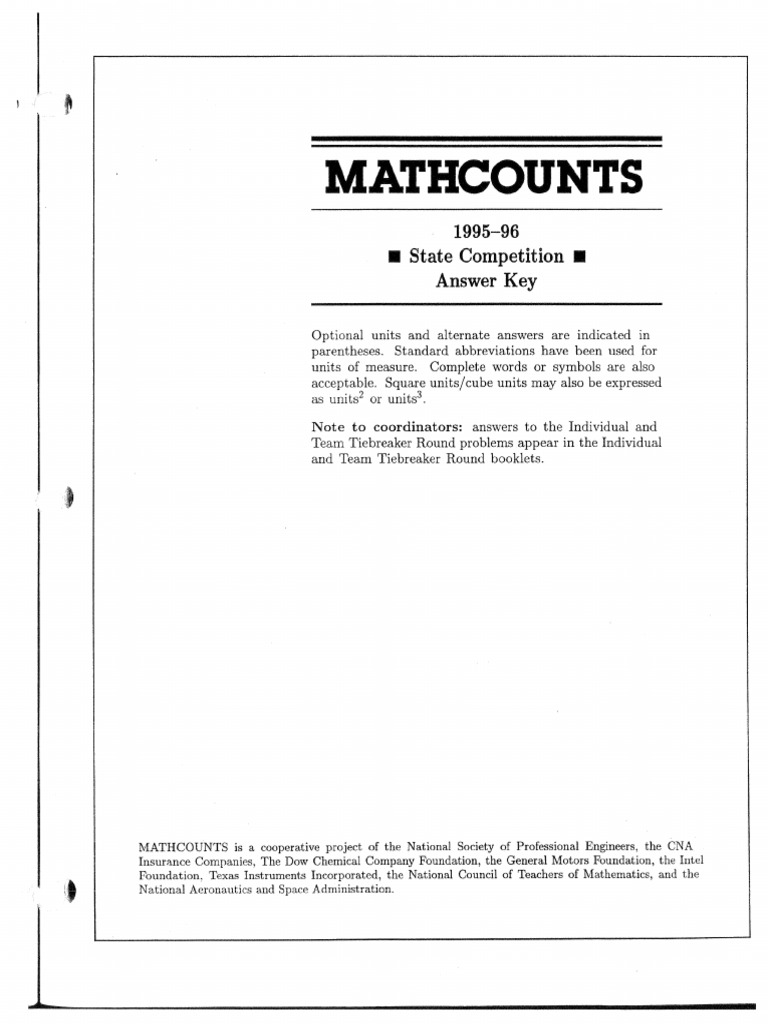 MATHCOUNTS

1995–96
■ State Competition ■
Answer Key

Optional units and alternate answers are indicated in parentheses. Standard abbreviations have been used for units of measure. Complete words or symbols are also acceptable. Square units/cube units may also be expressed as units$^2$ or units$^3$.

Note to coordinators: answers to the Individual and Team Tiebreaker Round problems appear in the Individual and Team Tiebreaker Round booklets.

MATHCOUNTS is a cooperative project of the National Society of Professional Engineers, the CNA Insurance Companies, The Dow Chemical Company Foundation, the General Motors Foundation, the Intel Foundation, Texas Instruments Incorporated, the National Council of Teachers of Mathematics, and the National Aeronautics and Space Administration.